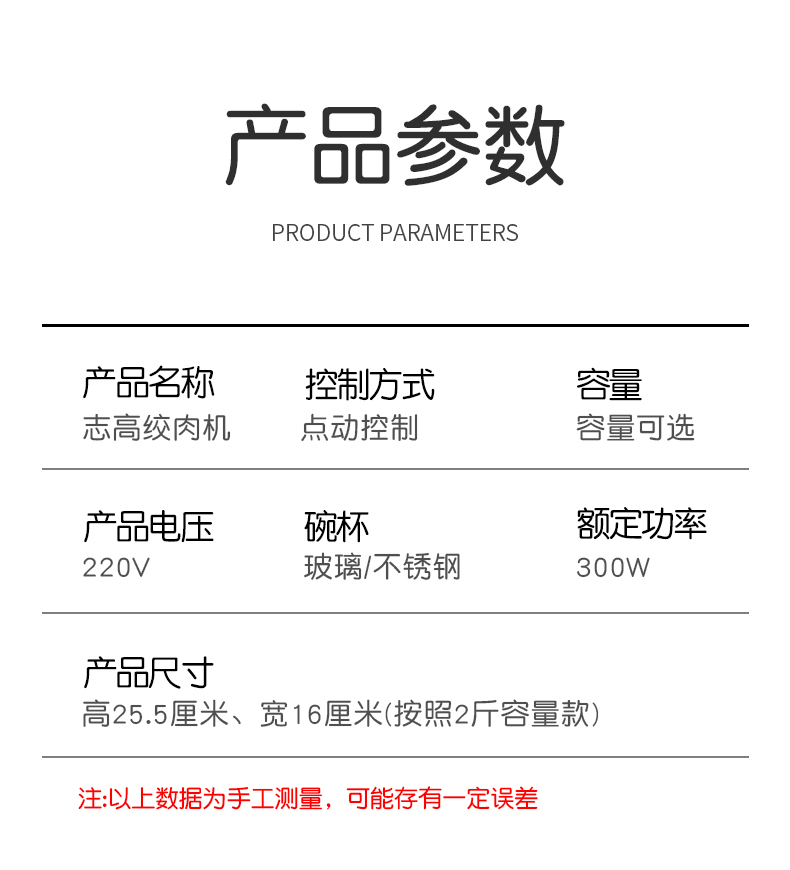 产品参数

PRODUCT PARAMETERS

产品名称
志高绞肉机

控制方式
点动控制

容量
容量可选

产品电压
220V

碗杯
玻璃/不锈钢

额定功率
300W

产品尺寸
高25.5厘米、宽16厘米(按照2斤容量款)

注:以上数据为手工测量，可能存有一定误差